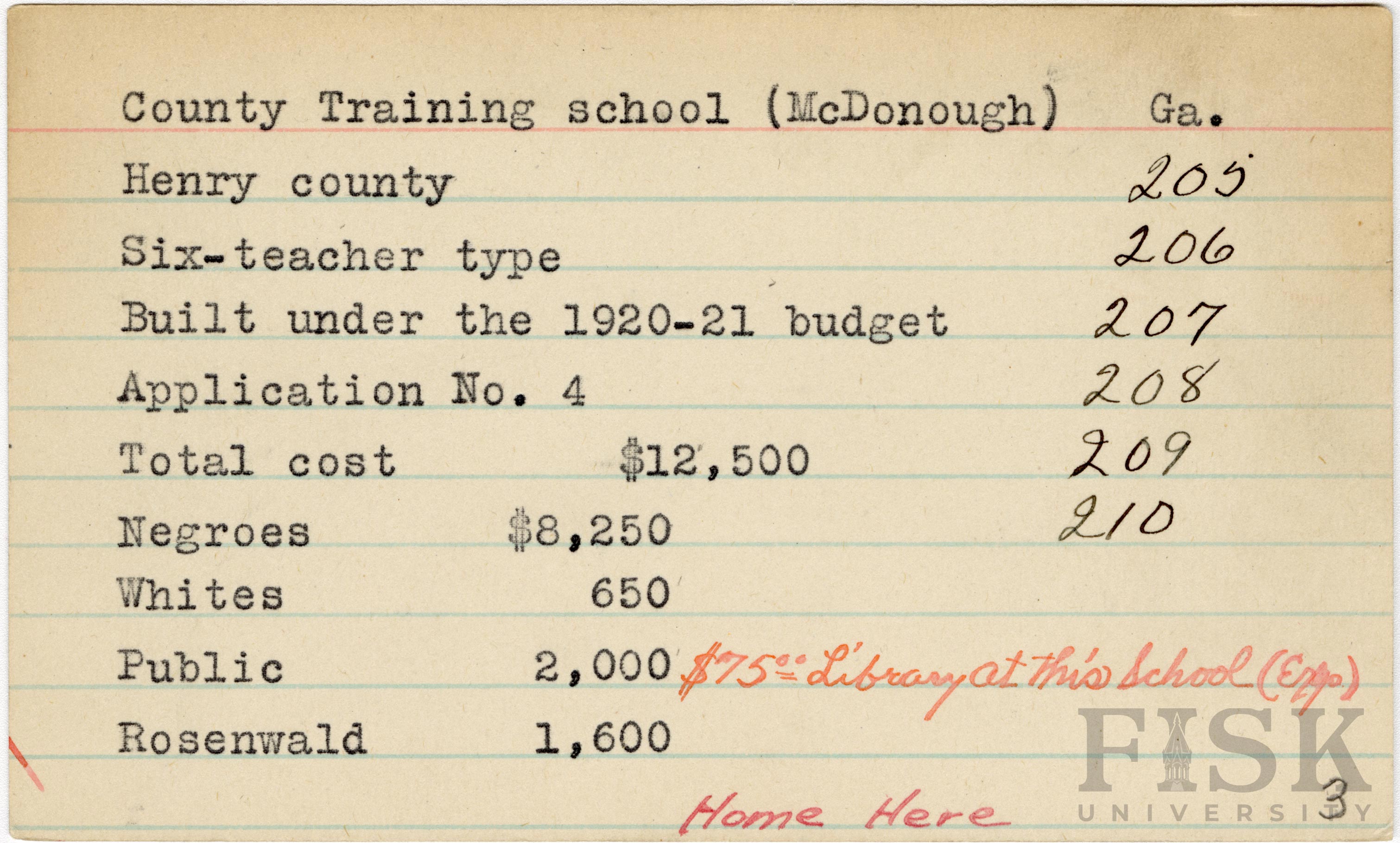 County Training school (McDonough) Ga.

Henry county 205

Six-teacher type 206

Built under the 1920-21 budget 207

Application No. 4 208

Total cost $12,500 209

Negroes $8,250 210

Whites 650

Public 2,000 $75.00 Library at this School (Exp.)

Rosenwald 1,600

Home Here

FISK UNIVERSITY

3